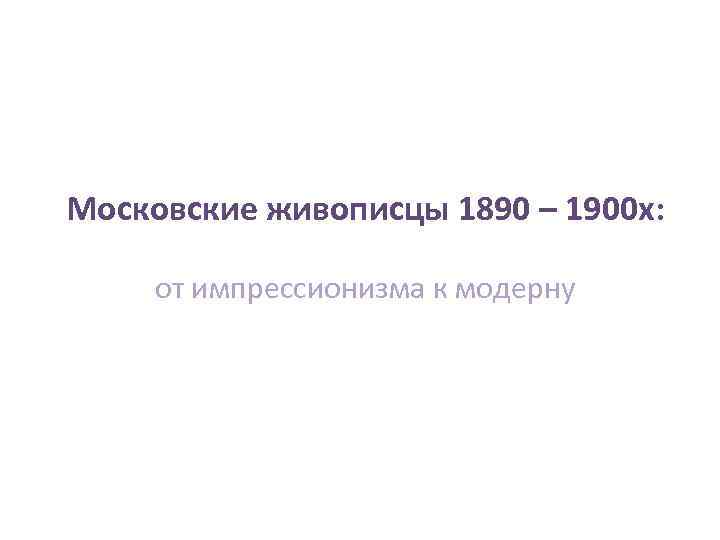 Московские живописцы 1890 – 1900х:

от импрессионизма к модерну